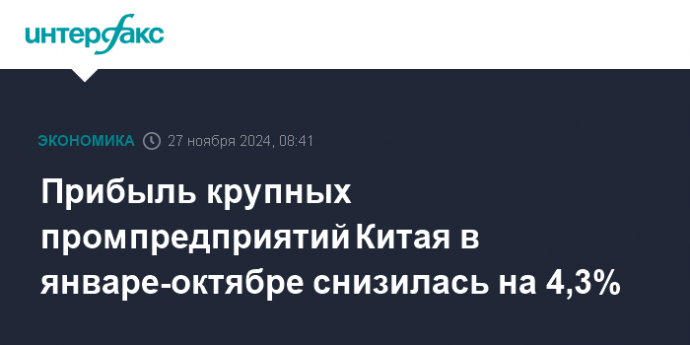 интерфакс

ЭКОНОМИКА 27 ноября 2024, 08:41

Прибыль крупных промпредприятий Китая в январе-октябре снизилась на 4,3%